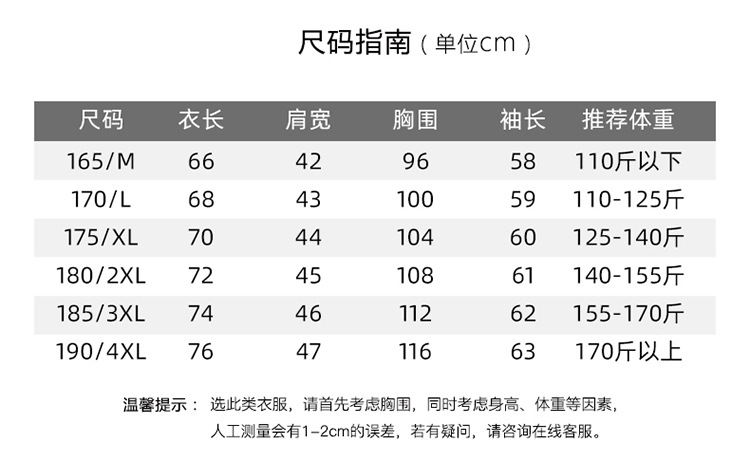 尺码指南（单位cm）

| 尺码 | 衣长 | 肩宽 | 胸围 | 袖长 | 推荐体重 |
|---|---|---|---|---|---|
| 165/M | 66 | 42 | 96 | 58 | 110斤以下 |
| 170/L | 68 | 43 | 100 | 59 | 110-125斤 |
| 175/XL | 70 | 44 | 104 | 60 | 125-140斤 |
| 180/2XL | 72 | 45 | 108 | 61 | 140-155斤 |
| 185/3XL | 74 | 46 | 112 | 62 | 155-170斤 |
| 190/4XL | 76 | 47 | 116 | 63 | 170斤以上 |

温馨提示：选此类衣服，请首先考虑胸围，同时考虑身高、体重等因素，人工测量会有1-2cm的误差，若有疑问，请咨询在线客服。